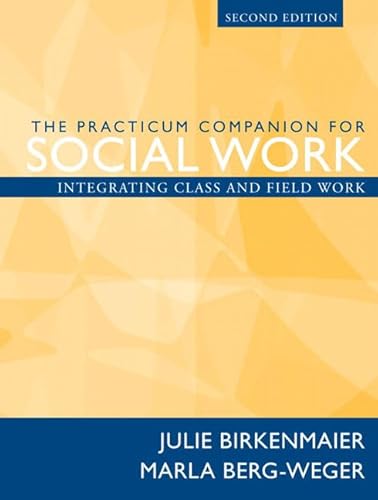 SECOND EDITION

THE PRACTICUM COMPANION FOR
SOCIAL WORK
INTEGRATING CLASS AND FIELD WORK

JULIE BIRKENMAIER
MARLA BERG-WEGER